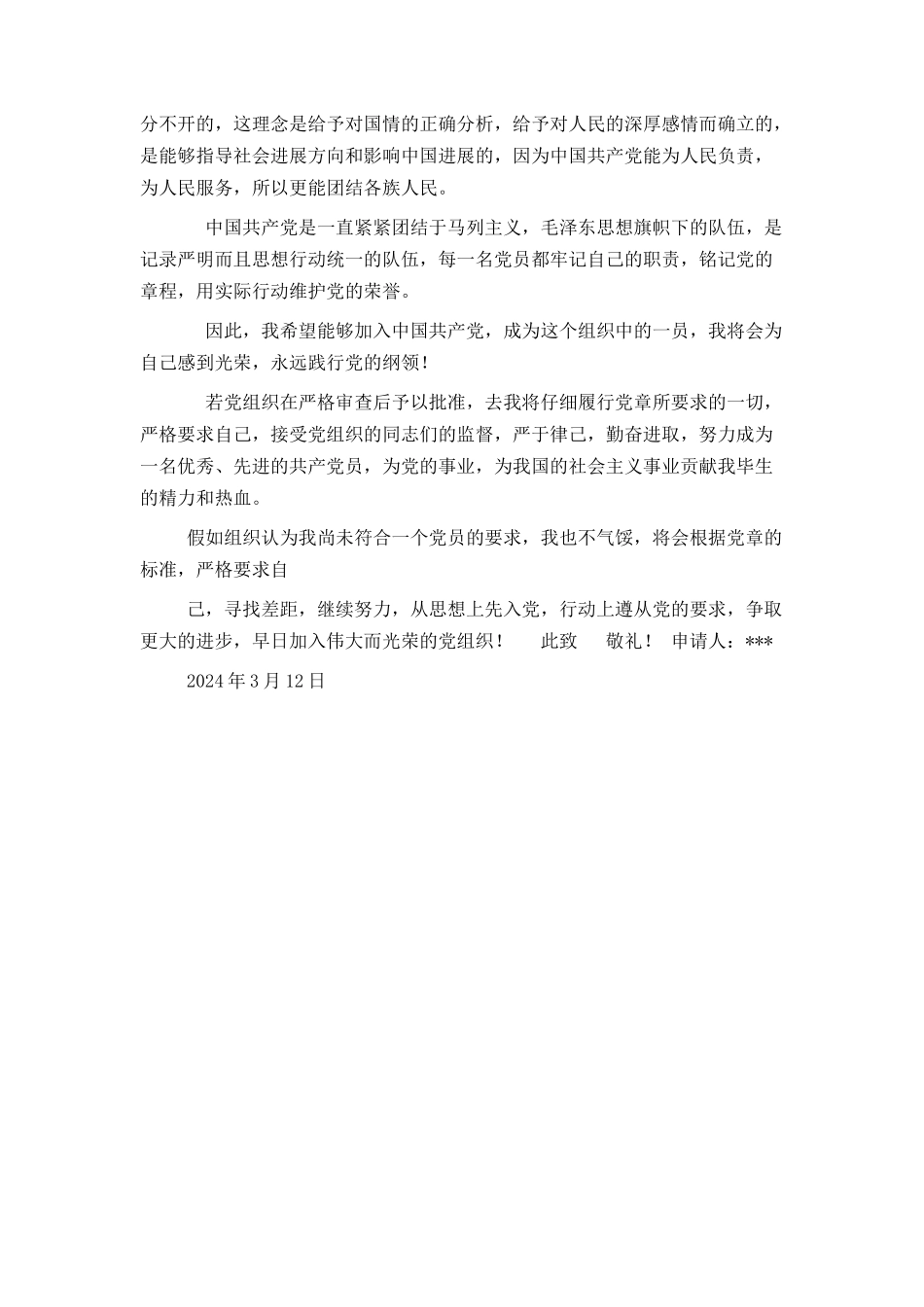 分不开的，这理念是给予对国情的正确分析，给予对人民的深厚感情而确立的，是能够指导社会进展方向和影响中国进展的，因为中国共产党能为人民负责，为人民服务，所以更能团结各族人民。

中国共产党是一直紧紧团结于马列主义，毛泽东思想旗帜下的队伍，是记录严明而且思想行动统一的队伍，每一名党员都牢记自己的职责，铭记党的章程，用实际行动维护党的荣誉。

因此，我希望能够加入中国共产党，成为这个组织中的一员，我将会为自己感到光荣，永远践行党的纲领！

若党组织在严格审查后予以批准，去我将仔细履行党章所要求的一切，严格要求自己，接受党组织的同志们的监督，严于律己，勤奋进取，努力成为一名优秀、先进的共产党员，为党的事业，为我国的社会主义事业贡献我毕生的精力和热血。

假如组织认为我尚未符合一个党员的要求，我也不气馁，将会根据党章的标准，严格要求自

己，寻找差距，继续努力，从思想上先入党，行动上遵从党的要求，争取更大的进步，早日加入伟大而光荣的党组织！ 此致 敬礼！ 申请人：***

2024 年 3 月 12 日